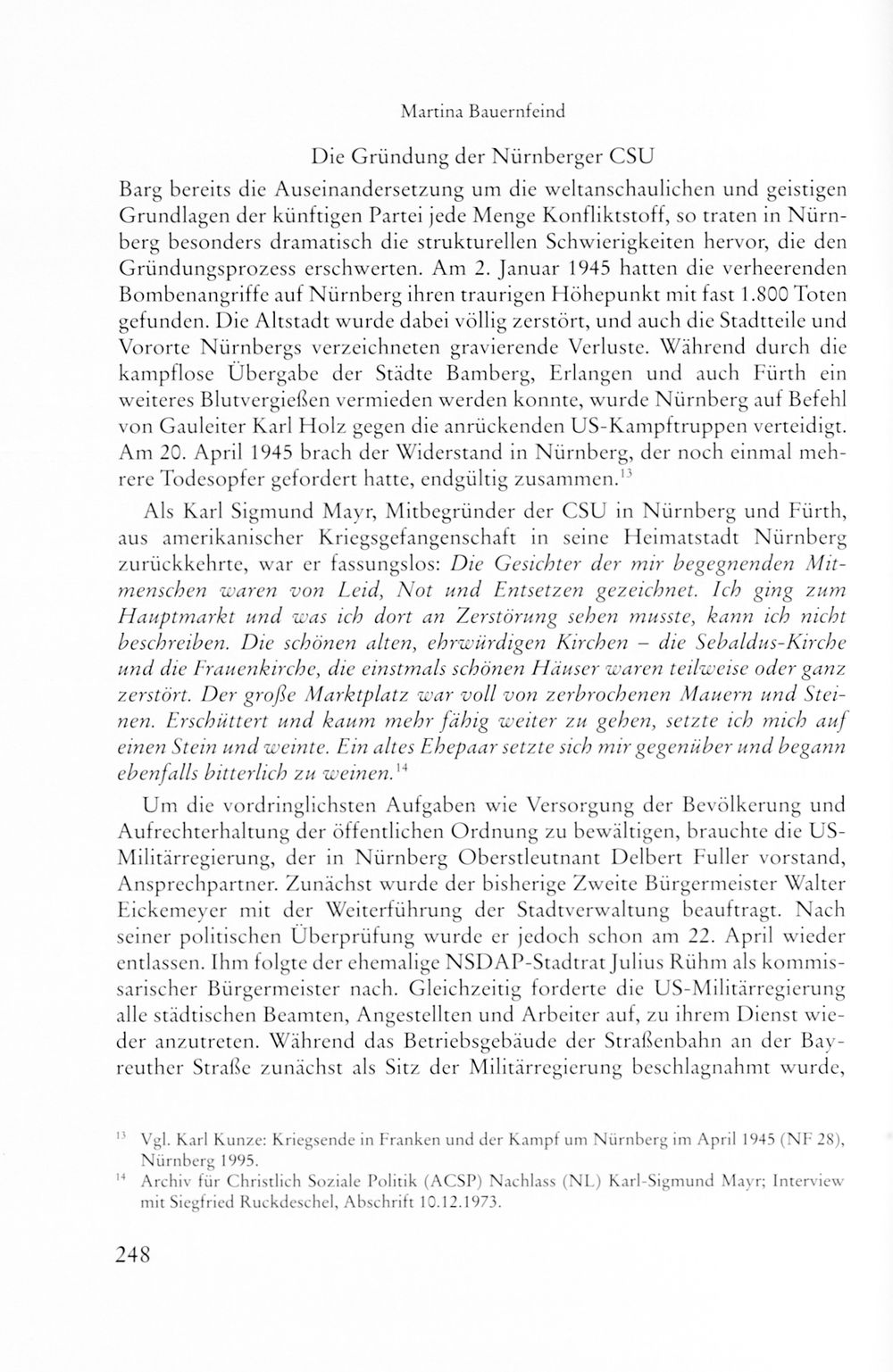 Martina Bauernfeind

Die Gründung der Nürnberger CSU

Barg bereits die Auseinandersetzung um die weltanschaulichen und geistigen Grundlagen der künftigen Partei jede Menge Konfliktstoff, so traten in Nürnberg besonders dramatisch die strukturellen Schwierigkeiten hervor, die den Gründungsprozess erschwerten. Am 2. Januar 1945 hatten die verheerenden Bombenangriffe auf Nürnberg ihren traurigen Höhepunkt mit fast 1.800 Toten gefunden. Die Altstadt wurde dabei völlig zerstört, und auch die Stadtteile und Vororte Nürnbergs verzeichneten gravierende Verluste. Während durch die kampflose Übergabe der Städte Bamberg, Erlangen und auch Fürth ein weiteres Blutvergießen vermieden werden konnte, wurde Nürnberg auf Befehl von Gauleiter Karl Holz gegen die anrückenden US-Kampftruppen verteidigt. Am 20. April 1945 brach der Widerstand in Nürnberg, der noch einmal mehrere Todesopfer gefordert hatte, endgültig zusammen.$^{13}$

Als Karl Sigmund Mayr, Mitbegründer der CSU in Nürnberg und Fürth, aus amerikanischer Kriegsgefangenschaft in seine Heimatstadt Nürnberg zurückkehrte, war er fassungslos: Die Gesichter der mir begegnenden Mitmenschen waren von Leid, Not und Entsetzen gezeichnet. Ich ging zum Hauptmarkt und was ich dort an Zerstörung sehen musste, kann ich nicht beschreiben. Die schönen alten, ehrwürdigen Kirchen – die Sebaldus-Kirche und die Frauenkirche, die einstmals schönen Häuser waren teilweise oder ganz zerstört. Der große Marktplatz war voll von zerbrochenen Mauern und Steinen. Erschüttert und kaum mehr fähig weiter zu gehen, setzte ich mich auf einen Stein und weinte. Ein altes Ehepaar setzte sich mir gegenüber und begann ebenfalls bitterlich zu weinen.$^{14}$

Um die vordringlichsten Aufgaben wie Versorgung der Bevölkerung und Aufrechterhaltung der öffentlichen Ordnung zu bewältigen, brauchte die US-Militärregierung, der in Nürnberg Oberstleutnant Delbert Fuller vorstand, Ansprechpartner. Zunächst wurde der bisherige Zweite Bürgermeister Walter Eickemeyer mit der Weiterführung der Stadtverwaltung beauftragt. Nach seiner politischen Überprüfung wurde er jedoch schon am 22. April wieder entlassen. Ihm folgte der ehemalige NSDAP-Stadtrat Julius Rühm als kommissarischer Bürgermeister nach. Gleichzeitig forderte die US-Militärregierung alle städtischen Beamten, Angestellten und Arbeiter auf, zu ihrem Dienst wieder anzutreten. Während das Betriebsgebäude der Straßenbahn an der Bayreuther Straße zunächst als Sitz der Militärregierung beschlagnahmt wurde,

$^{13}$ Vgl. Karl Kunze: Kriegsende in Franken und der Kampf um Nürnberg im April 1945 (NF 28), Nürnberg 1995.
$^{14}$ Archiv für Christlich Soziale Politik (ACSP) Nachlass (NL) Karl-Sigmund Mayr; Interview mit Siegfried Ruckdeschel, Abschrift 10.12.1973.

248